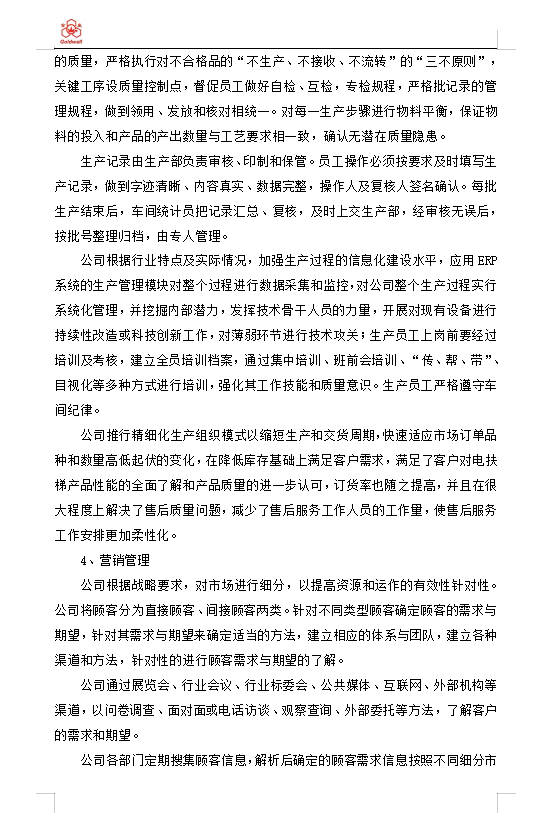 Goldwell

的质量，严格执行对不合格品的“不生产、不接收、不流转”的“三不原则”，关键工序设质量控制点，督促员工做好自检、互检，专检规程，严格批记录的管理规程，做到领用、发放和核对相统一。对每一生产步骤进行物料平衡，保证物料的投入和产品的产出数量与工艺要求相一致，确认无潜在质量隐患。

生产记录由生产部负责审核、印制和保管。员工操作必须按要求及时填写生产记录，做到字迹清晰、内容真实、数据完整，操作人及复核人签名确认。每批生产结束后，车间统计员把记录汇总、复核，及时上交生产部，经审核无误后，按批号整理归档，由专人管理。

公司根据行业特点及实际情况，加强生产过程的信息化建设水平，应用 ERP 系统的生产管理模块对整个过程进行数据采集和监控，对公司整个生产过程实行系统化管理，并挖掘内部潜力，发挥技术骨干人员的力量，开展对现有设备进行持续性改造或科技创新工作，对薄弱环节进行技术攻关；生产员工上岗前要经过培训及考核，建立全员培训档案，通过集中培训、班前会培训、“传、帮、带”、目视化等多种方式进行培训，强化其工作技能和质量意识。生产员工严格遵守车间纪律。

公司推行精细化生产组织模式以缩短生产和交货周期，快速适应市场订单品种和数量高低起伏的变化，在降低库存基础上满足客户需求，满足了客户对电扶梯产品性能的全面了解和产品质量的进一步认可，订货率也随之提高，并且在很大程度上解决了售后质量问题，减少了售后服务工作人员的工作量，使售后服务工作安排更加柔性化。

4、营销管理

公司根据战略要求，对市场进行细分，以提高资源和运作的有效性针对性。公司将顾客分为直接顾客、间接顾客两类。针对不同类型顾客确定顾客的需求与期望，针对其需求与期望来确定适当的方法，建立相应的体系与团队，建立各种渠道和方法，针对性的进行顾客需求与期望的了解。

公司通过展览会、行业会议、行业标委会、公共媒体、互联网、外部机构等渠道，以问卷调查、面对面或电话访谈、观察查询、外部委托等方法，了解客户的需求和期望。

公司各部门定期搜集顾客信息，解析后确定的顾客需求信息按照不同细分市